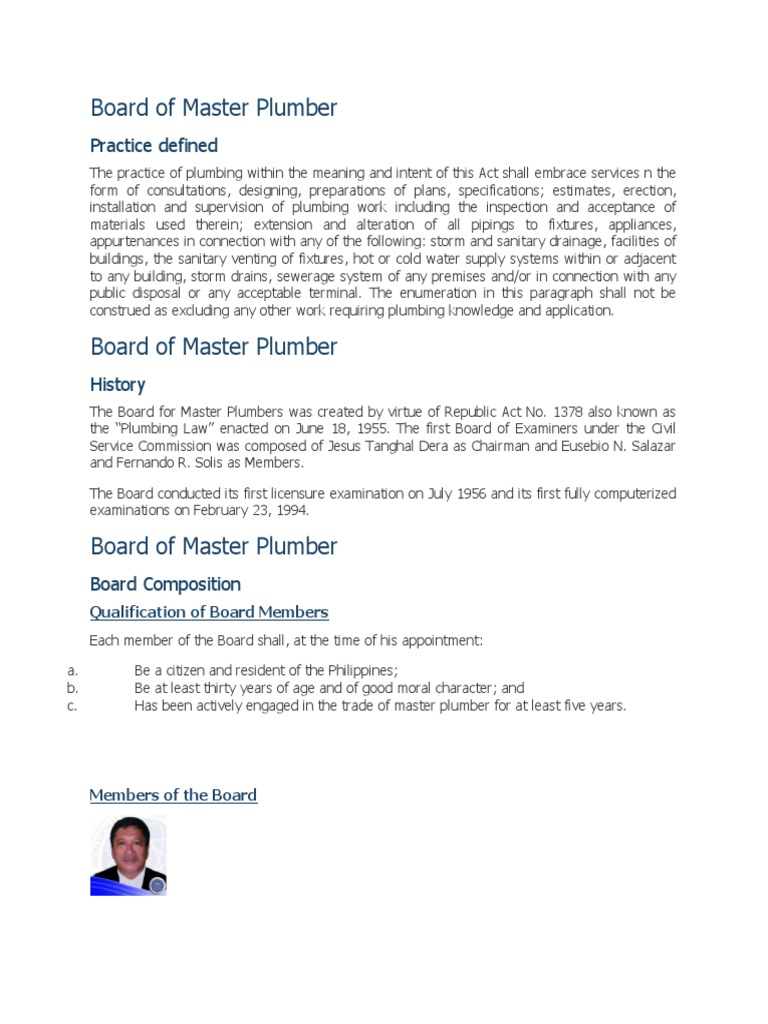 Board of Master Plumber

Practice defined

The practice of plumbing within the meaning and intent of this Act shall embrace services n the form of consultations, designing, preparations of plans, specifications; estimates, erection, installation and supervision of plumbing work including the inspection and acceptance of materials used therein; extension and alteration of all pipings to fixtures, appliances, appurtenances in connection with any of the following: storm and sanitary drainage, facilities of buildings, the sanitary venting of fixtures, hot or cold water supply systems within or adjacent to any building, storm drains, sewerage system of any premises and/or in connection with any public disposal or any acceptable terminal. The enumeration in this paragraph shall not be construed as excluding any other work requiring plumbing knowledge and application.

Board of Master Plumber

History

The Board for Master Plumbers was created by virtue of Republic Act No. 1378 also known as the "Plumbing Law" enacted on June 18, 1955. The first Board of Examiners under the Civil Service Commission was composed of Jesus Tanghal Dera as Chairman and Eusebio N. Salazar and Fernando R. Solis as Members.

The Board conducted its first licensure examination on July 1956 and its first fully computerized examinations on February 23, 1994.

Board of Master Plumber

Board Composition

Qualification of Board Members

Each member of the Board shall, at the time of his appointment:

a. Be a citizen and resident of the Philippines;
b. Be at least thirty years of age and of good moral character; and
c. Has been actively engaged in the trade of master plumber for at least five years.

Members of the Board